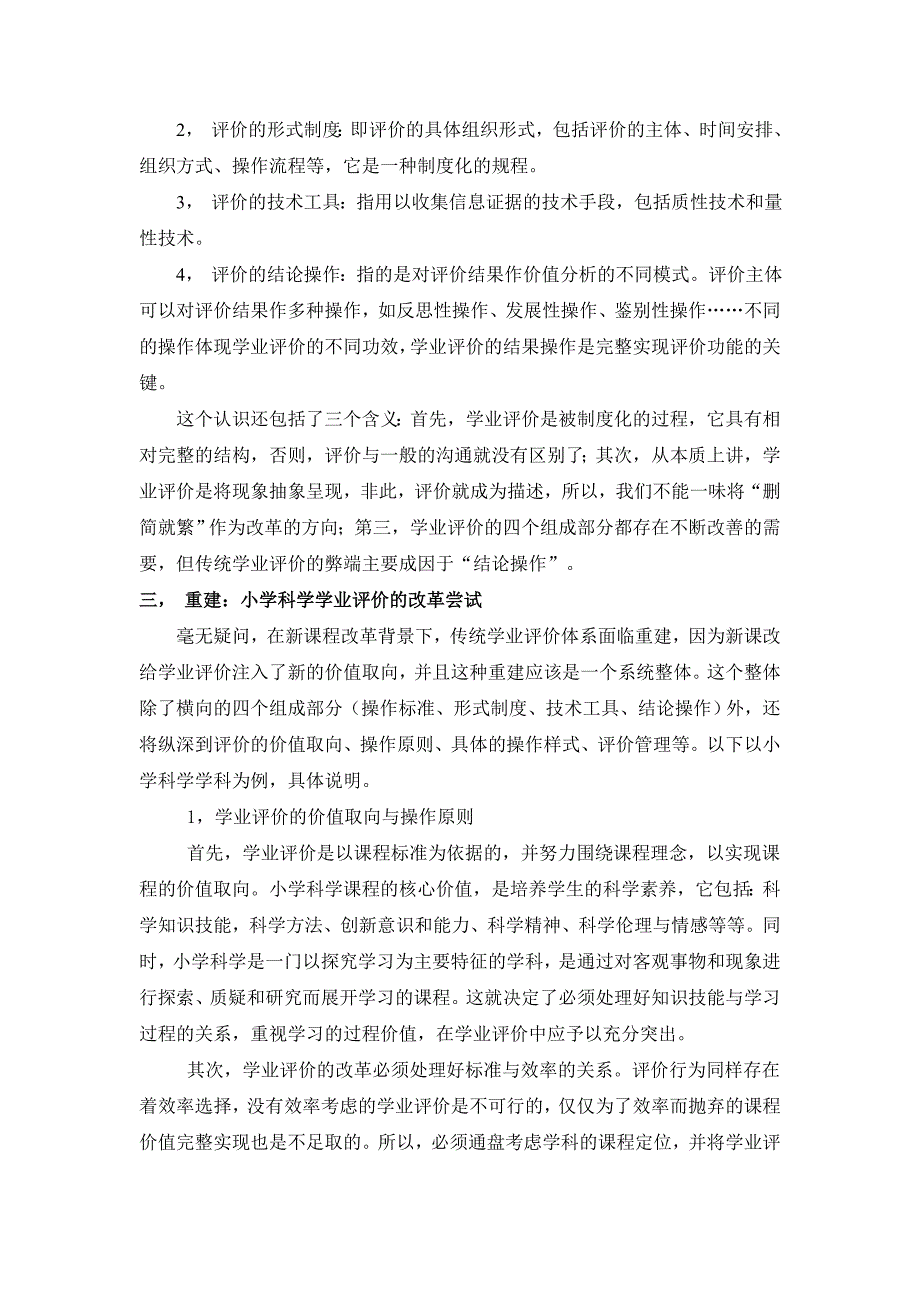 2， 评价的形式制度：即评价的具体组织形式，包括评价的主体、时间安排、组织方式、操作流程等，它是一种制度化的规程。

3， 评价的技术工具：指用以收集信息证据的技术手段，包括质性技术和量性技术。

4， 评价的结论操作：指的是对评价结果作价值分析的不同模式。评价主体可以对评价结果作多种操作，如反思性操作、发展性操作、鉴别性操作……不同的操作体现学业评价的不同功效，学业评价的结果操作是完整实现评价功能的关键。

这个认识还包括了三个含义：首先，学业评价是被制度化的过程，它具有相对完整的结构，否则，评价与一般的沟通就没有区别了；其次，从本质上讲，学业评价是将现象抽象呈现，非此，评价就成为描述，所以，我们不能一味将“删简就繁”作为改革的方向；第三，学业评价的四个组成部分都存在不断改善的需要，但传统学业评价的弊端主要成因于“结论操作”。

三， 重建：小学科学学业评价的改革尝试

毫无疑问，在新课程改革背景下，传统学业评价体系面临重建，因为新课改给学业评价注入了新的价值取向，并且这种重建应该是一个系统整体。这个整体除了横向的四个组成部分（操作标准、形式制度、技术工具、结论操作）外，还将纵深到评价的价值取向、操作原则、具体的操作样式、评价管理等。以下以小学科学学科为例，具体说明。

1，学业评价的价值取向与操作原则

首先，学业评价是以课程标准为依据的，并努力围绕课程理念，以实现课程的价值取向。小学科学课程的核心价值，是培养学生的科学素养，它包括：科学知识技能，科学方法、创新意识和能力、科学精神、科学伦理与情感等等。同时，小学科学是一门以探究学习为主要特征的学科，是通过对客观事物和现象进行探索、质疑和研究而展开学习的课程。这就决定了必须处理好知识技能与学习过程的关系，重视学习的过程价值，在学业评价中应予以充分突出。

其次，学业评价的改革必须处理好标准与效率的关系。评价行为同样存在着效率选择，没有效率考虑的学业评价是不可行的，仅仅为了效率而抛弃的课程价值完整实现也是不足取的。所以，必须通盘考虑学科的课程定位，并将学业评